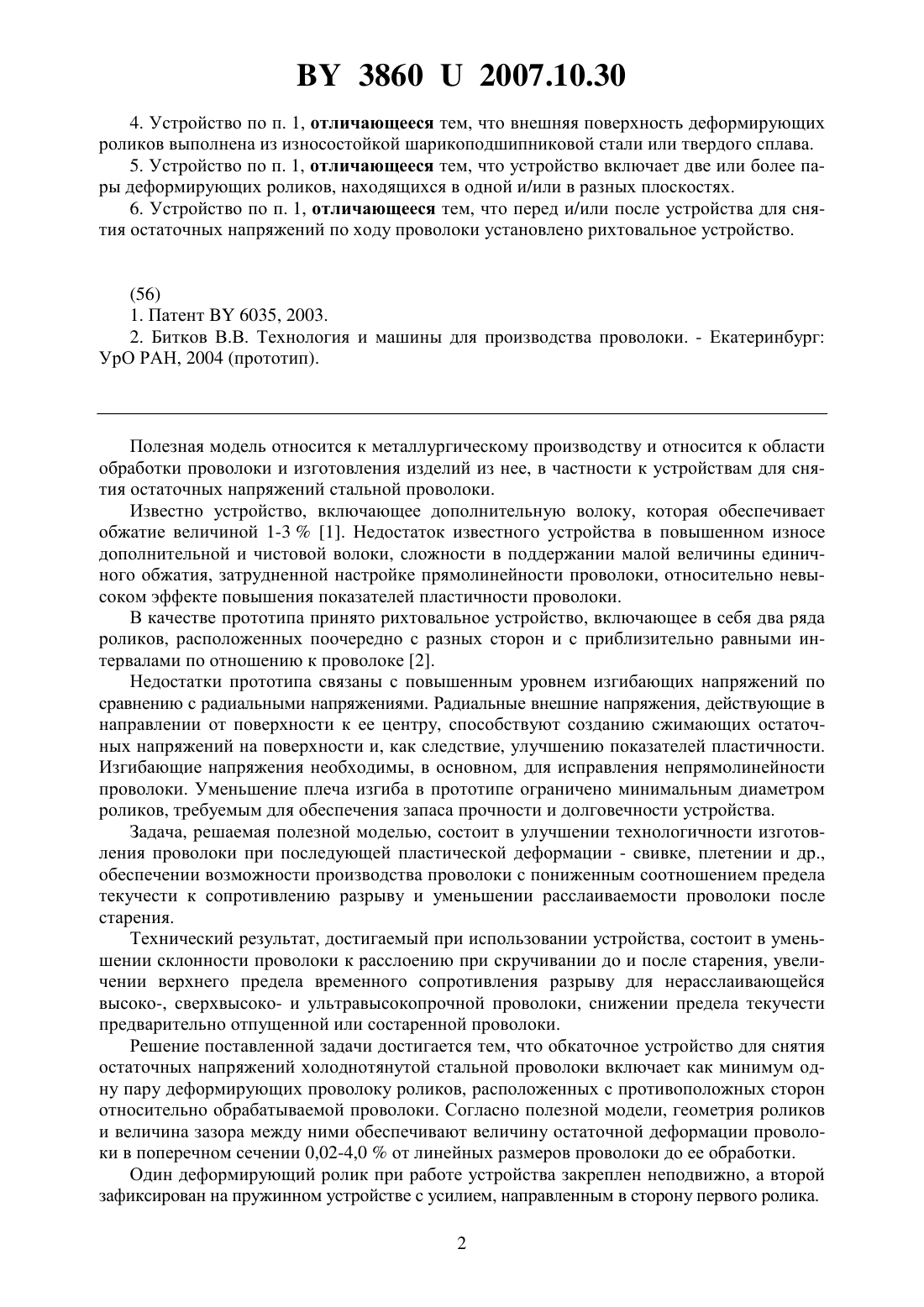 BY 3860 U 2007.10.30

4. Устройство по п. 1, отличающееся тем, что внешняя поверхность деформирующих роликов выполнена из износостойкой шарикоподшипниковой стали или твердого сплава.

5. Устройство по п. 1, отличающееся тем, что устройство включает две или более пары деформирующих роликов, находящихся в одной и/или в разных плоскостях.

6. Устройство по п. 1, отличающееся тем, что перед и/или после устройства для снятия остаточных напряжений по ходу проволоки установлено рихтовальное устройство.

(56)

1. Патент BY 6035, 2003.

2. Битков В.В. Технология и машины для производства проволоки. - Екатеринбург: УрО РАН, 2004 (прототип).

Полезная модель относится к металлургическому производству и относится к области обработки проволоки и изготовления изделий из нее, в частности к устройствам для снятия остаточных напряжений стальной проволоки.

Известно устройство, включающее дополнительную волоку, которая обеспечивает обжатие величиной 1-3 % [1]. Недостаток известного устройства в повышенном износе дополнительной и чистовой волоки, сложности в поддержании малой величины единичного обжатия, затрудненной настройке прямолинейности проволоки, относительно невысоком эффекте повышения показателей пластичности проволоки.

В качестве прототипа принято рихтовальное устройство, включающее в себя два ряда роликов, расположенных поочередно с разных сторон и с приблизительно равными интервалами по отношению к проволоке [2].

Недостатки прототипа связаны с повышенным уровнем изгибающих напряжений по сравнению с радиальными напряжениями. Радиальные внешние напряжения, действующие в направлении от поверхности к ее центру, способствуют созданию сжимающих остаточных напряжений на поверхности и, как следствие, улучшению показателей пластичности. Изгибающие напряжения необходимы, в основном, для исправления непрямолинейности проволоки. Уменьшение плеча изгиба в прототипе ограничено минимальным диаметром роликов, требуемым для обеспечения запаса прочности и долговечности устройства.

Задача, решаемая полезной моделью, состоит в улучшении технологичности изготовления проволоки при последующей пластической деформации - свивке, плетении и др., обеспечении возможности производства проволоки с пониженным соотношением предела текучести к сопротивлению разрыву и уменьшении расслаиваемости проволоки после старения.

Технический результат, достигаемый при использовании устройства, состоит в уменьшении склонности проволоки к расслоению при скручивании до и после старения, увеличении верхнего предела временного сопротивления разрыву для нерасслаивающейся высоко-, сверхвысоко- и ультравысокопрочной проволоки, снижении предела текучести предварительно отпущенной или состаренной проволоки.

Решение поставленной задачи достигается тем, что обкаточное устройство для снятия остаточных напряжений холоднотянутой стальной проволоки включает как минимум одну пару деформирующих проволоку роликов, расположенных с противоположных сторон относительно обрабатываемой проволоки. Согласно полезной модели, геометрия роликов и величина зазора между ними обеспечивают величину остаточной деформации проволоки в поперечном сечении 0,02-4,0 % от линейных размеров проволоки до ее обработки.

Один деформирующий ролик при работе устройства закреплен неподвижно, а второй зафиксирован на пружинном устройстве с усилием, направленным в сторону первого ролика.

2